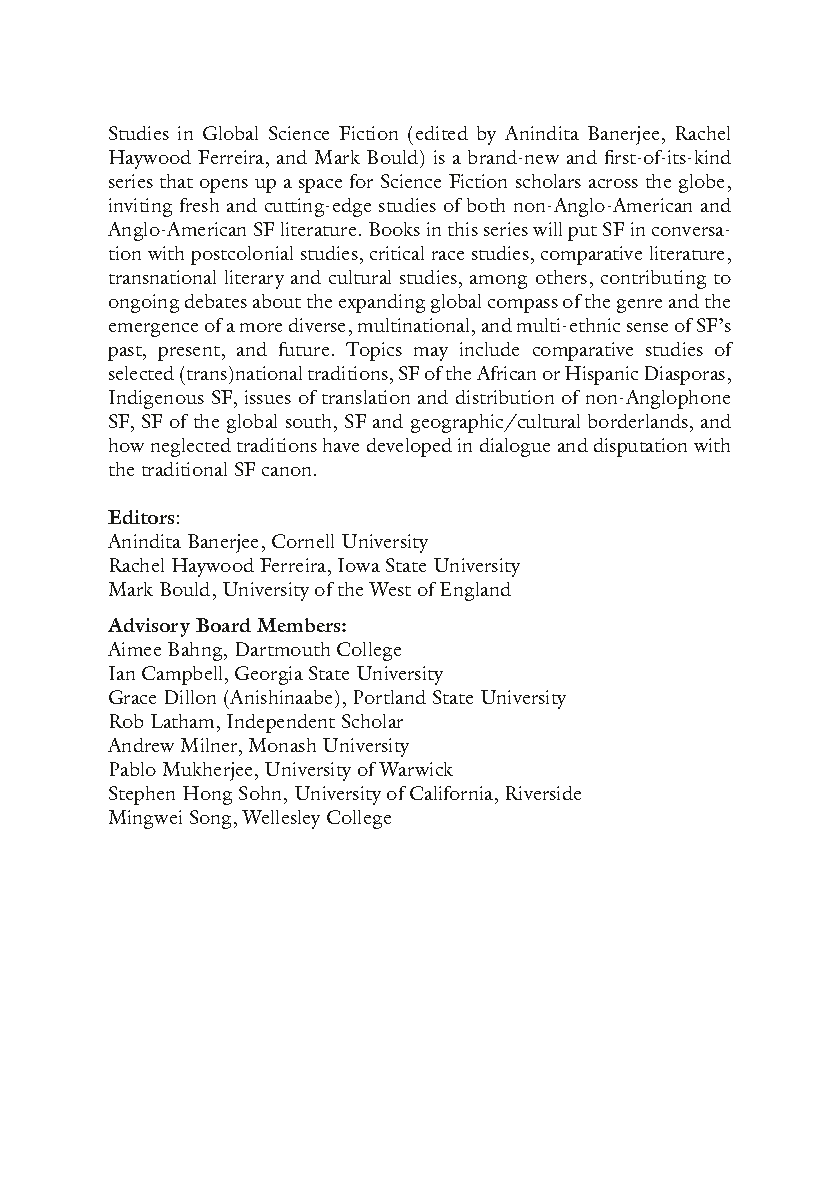 Studies in Global Science Fiction (edited by Anindita Banerjee, Rachel Haywood Ferreira, and Mark Bould) is a brand-new and first-of-its-kind series that opens up a space for Science Fiction scholars across the globe, inviting fresh and cutting-edge studies of both non-Anglo-American and Anglo-American SF literature. Books in this series will put SF in conversation with postcolonial studies, critical race studies, comparative literature, transnational literary and cultural studies, among others, contributing to ongoing debates about the expanding global compass of the genre and the emergence of a more diverse, multinational, and multi-ethnic sense of SF's past, present, and future. Topics may include comparative studies of selected (trans)national traditions, SF of the African or Hispanic Diasporas, Indigenous SF, issues of translation and distribution of non-Anglophone SF, SF of the global south, SF and geographic/cultural borderlands, and how neglected traditions have developed in dialogue and disputation with the traditional SF canon.

Editors:
Anindita Banerjee, Cornell University
Rachel Haywood Ferreira, Iowa State University
Mark Bould, University of the West of England

Advisory Board Members:
Aimee Bahng, Dartmouth College
Ian Campbell, Georgia State University
Grace Dillon (Anishinaabe), Portland State University
Rob Latham, Independent Scholar
Andrew Milner, Monash University
Pablo Mukherjee, University of Warwick
Stephen Hong Sohn, University of California, Riverside
Mingwei Song, Wellesley College